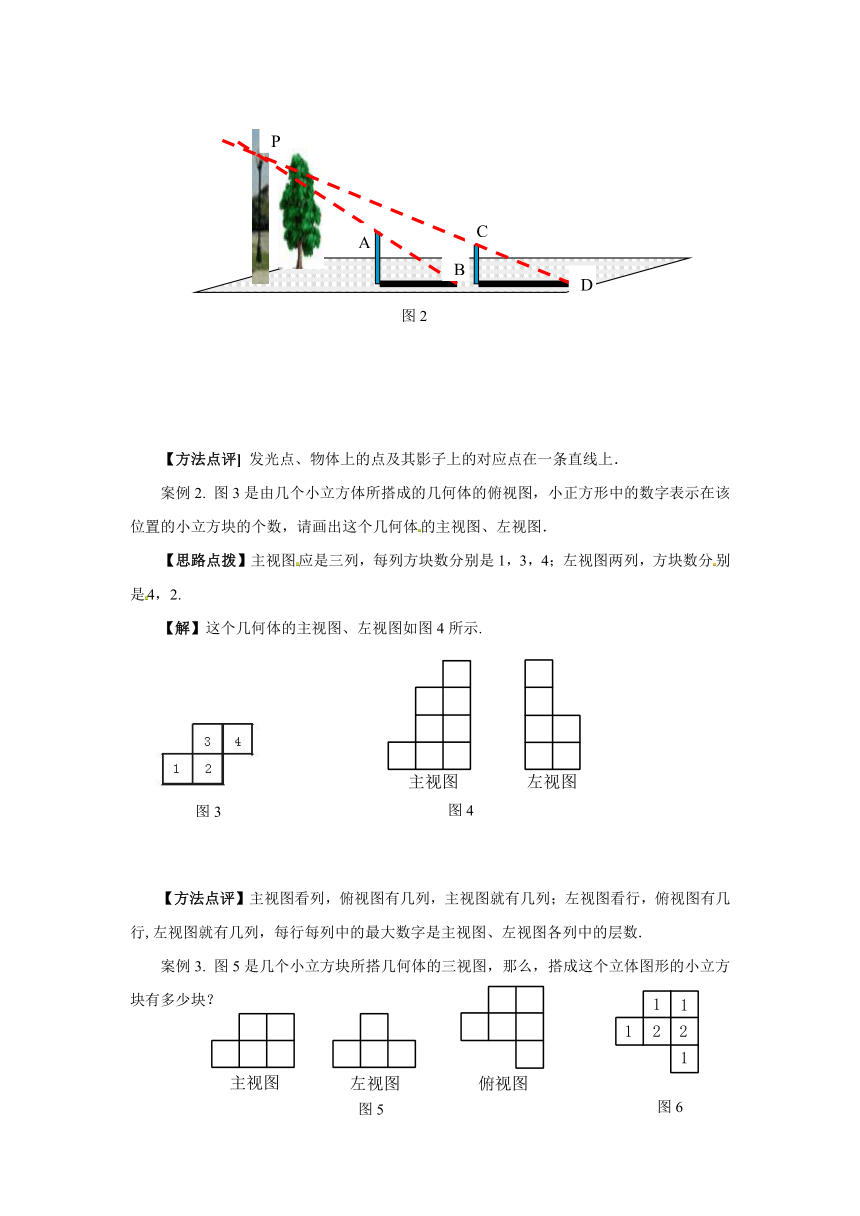 P

A

B

C

D

图 2

【方法点评】发光点、物体上的点及其影子上的对应点在一条直线上.

案例 2. 图 3 是由几个小立方体所搭成的几何体的俯视图，小正方形中的数字表示在该位置的小立方块的个数，请画出这个几何体的主视图、左视图.

【思路点拨】主视图应是三列，每列方块数分别是 1，3，4；左视图两列，方块数分别是 4，2.

【解】这个几何体的主视图、左视图如图 4 所示.

3 4
1 2

图 3

主视图　左视图

图 4

【方法点评】主视图看列，俯视图有几列，主视图就有几列；左视图看行，俯视图有几行, 左视图就有几列，每行每列中的最大数字是主视图、左视图各列中的层数.

案例 3. 图 5 是几个小立方块所搭几何体的三视图，那么，搭成这个立体图形的小立方块有多少块？

主视图　左视图　俯视图

图 5

1 1
1 2 2
1

图 6